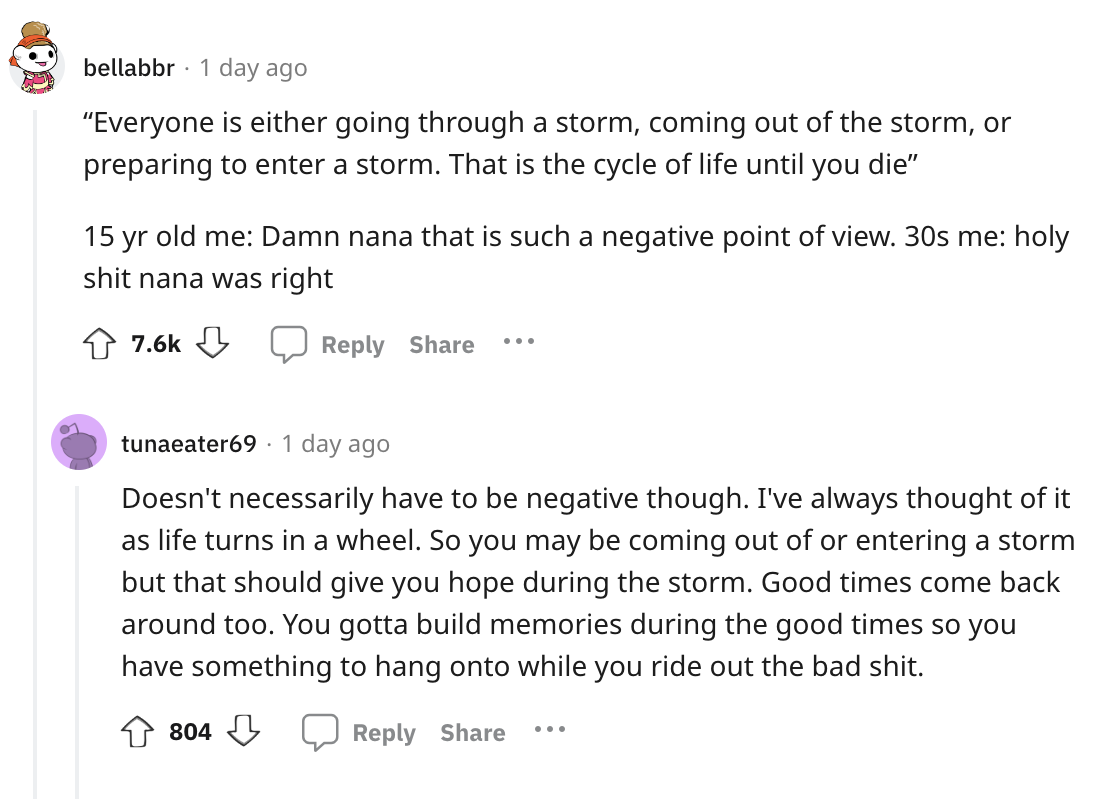 bellabbr · 1 day ago

“Everyone is either going through a storm, coming out of the storm, or preparing to enter a storm. That is the cycle of life until you die”

15 yr old me: Damn nana that is such a negative point of view. 30s me: holy shit nana was right

7.6k Reply Share ...

tunaeater69 · 1 day ago

Doesn't necessarily have to be negative though. I've always thought of it as life turns in a wheel. So you may be coming out of or entering a storm but that should give you hope during the storm. Good times come back around too. You gotta build memories during the good times so you have something to hang onto while you ride out the bad shit.

804 Reply Share ...